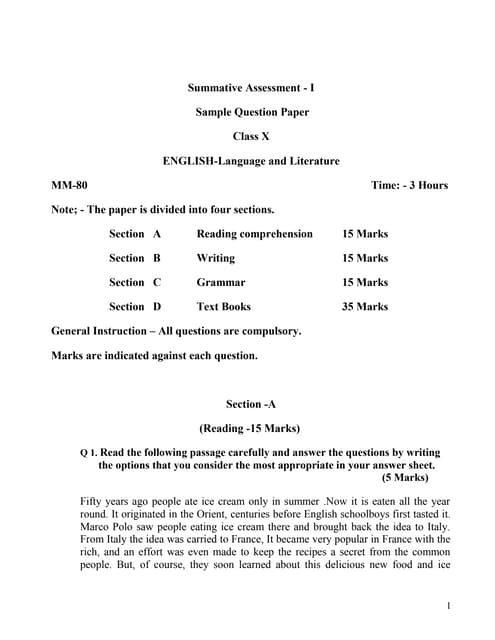 Summative Assessment - I

Sample Question Paper

Class X

ENGLISH-Language and Literature

MM-80

Time: - 3 Hours

Note; - The paper is divided into four sections.

| Section A | Reading comprehension | 15 Marks |
|---|---|---|
| Section B | Writing | 15 Marks |
| Section C | Grammar | 15 Marks |
| Section D | Text Books | 35 Marks |

General Instruction – All questions are compulsory.

Marks are indicated against each question.

Section -A

(Reading -15 Marks)

Q 1. Read the following passage carefully and answer the questions by writing the options that you consider the most appropriate in your answer sheet. (5 Marks)

Fifty years ago people ate ice cream only in summer .Now it is eaten all the year round. It originated in the Orient, centuries before English schoolboys first tasted it. Marco Polo saw people eating ice cream there and brought back the idea to Italy. From Italy the idea was carried to France, It became very popular in France with the rich, and an effort was even made to keep the recipes a secret from the common people. But, of course, they soon learned about this delicious new food and ice

1